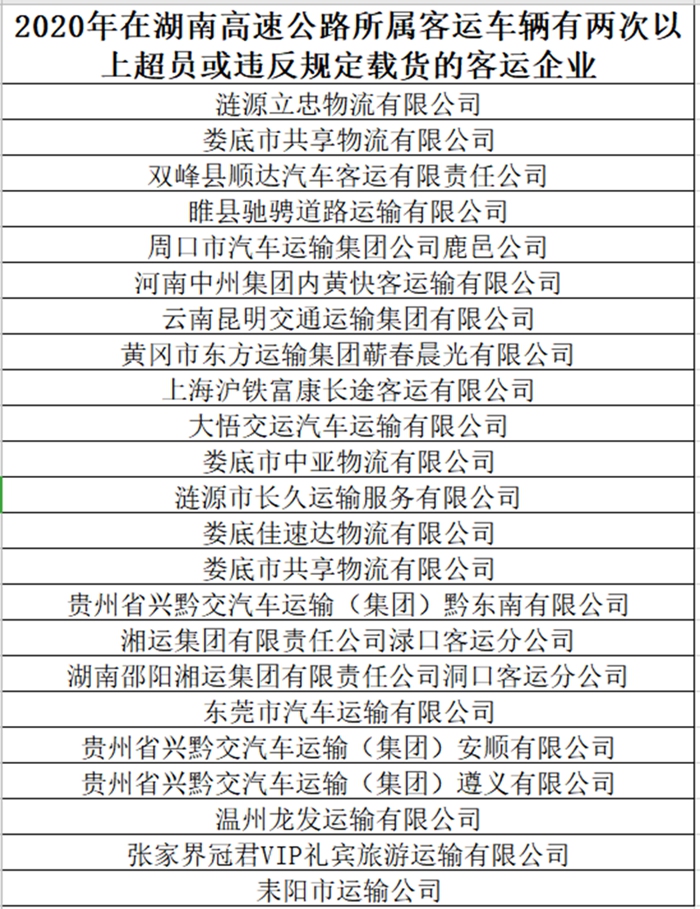 | 2020年在湖南高速公路所属客运车辆有两次以上超员或违反规定载货的客运企业 |
|---|
| 涟源立忠物流有限公司 |
| 娄底市共享物流有限公司 |
| 双峰县顺达汽车客运有限责任公司 |
| 睢县驰骋道路运输有限公司 |
| 周口市汽车运输集团公司鹿邑公司 |
| 河南中州集团内黄快客运输有限公司 |
| 云南昆明交通运输集团有限公司 |
| 黄冈市东方运输集团蕲春晨光有限公司 |
| 上海沪铁富康长途客运有限公司 |
| 大悟交运汽车运输有限公司 |
| 娄底市中亚物流有限公司 |
| 涟源市长久运输服务有限公司 |
| 娄底佳速达物流有限公司 |
| 娄底市共享物流有限公司 |
| 贵州省兴黔交汽车运输（集团）黔东南有限公司 |
| 湘运集团有限责任公司渌口客运分公司 |
| 湖南邵阳湘运集团有限责任公司洞口客运分公司 |
| 东莞市汽车运输有限公司 |
| 贵州省兴黔交汽车运输（集团）安顺有限公司 |
| 贵州省兴黔交汽车运输（集团）遵义有限公司 |
| 温州龙发运输有限公司 |
| 张家界冠君VIP礼宾旅游运输有限公司 |
| 耒阳市运输公司 |